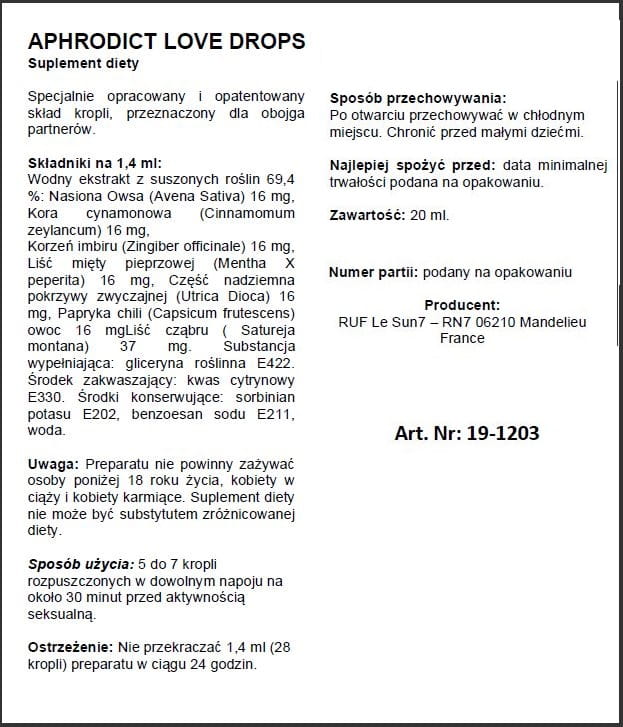 APHRODICT LOVE DROPS
Suplement diety

Specjalnie opracowany i opatentowany skład kropli, przeznaczony dla obojga partnerów.

Składniki na 1,4 ml:
Wodny ekstrakt z suszonych roślin 69,4 %: Nasiona Owsa (Avena Sativa) 16 mg, Kora cynamonowa (Cinnamomum zeylancum) 16 mg,
Korzeń imbiru (Zingiber officinale) 16 mg, Liść mięty pieprzowej (Mentha X peperita) 16 mg, Część nadziemna pokrzywy zwyczajnej (Utrica Dioca) 16 mg, Papryka chili (Capsicum frutescens) owoc 16 mgLiść cząbru ( Satureja montana) 37 mg. Substancja wypełniająca: gliceryna roślinna E422. Środek zakwaszający: kwas cytrynowy E330. Środki konserwujące: sorbinian potasu E202, benzoesan sodu E211, woda.

Uwaga: Preparatu nie powinny zażywać osoby poniżej 18 roku życia, kobiety w ciąży i kobiety karmiące. Suplement diety nie może być substytutem zróżnicowanej diety.

Sposób użycia: 5 do 7 kropli rozpuszczonych w dowolnym napoju na około 30 minut przed aktywnością seksualną.

Ostrzeżenie: Nie przekraczać 1,4 ml (28 kropli) preparatu w ciągu 24 godzin.

Sposób przechowywania:
Po otwarciu przechowywać w chłodnym miejscu. Chronić przed małymi dziećmi.

Najlepiej spożyć przed: data minimalnej trwałości podana na opakowaniu.

Zawartość: 20 ml.

Numer partii: podany na opakowaniu

Producent:
RUF Le Sun7 – RN7 06210 Mandelieu France

Art. Nr: 19-1203